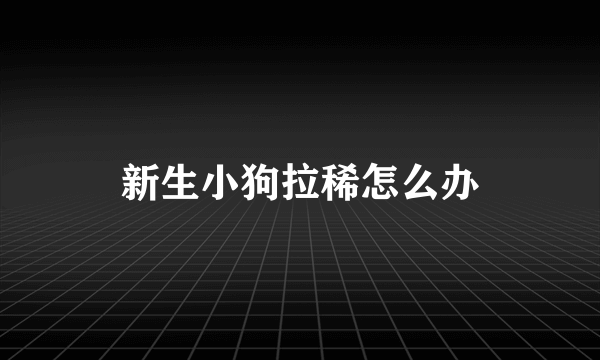 新生小狗拉稀怎么办